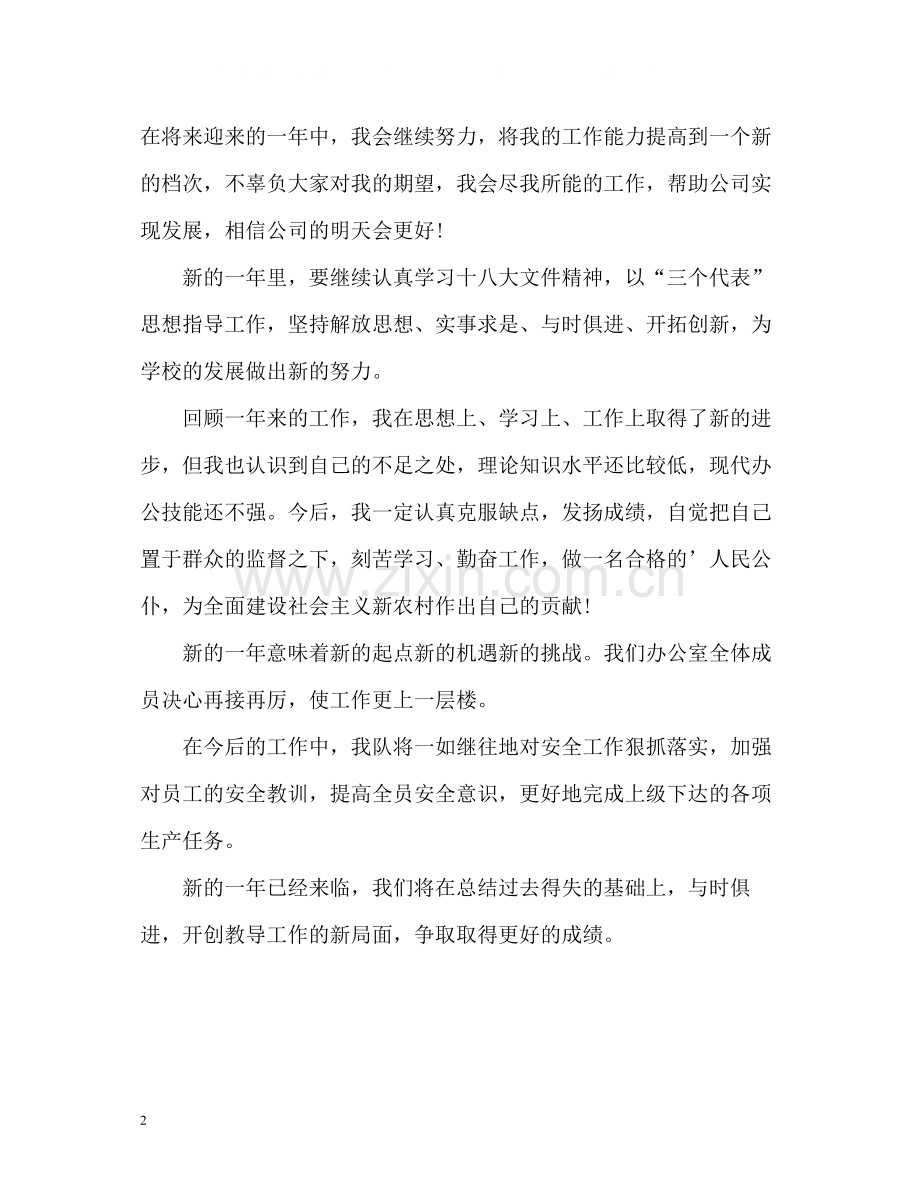 在将来迎来的一年中，我会继续努力，将我的工作能力提高到一个新的档次，不辜负大家对我的期望，我会尽我所能的工作，帮助公司实现发展，相信公司的明天会更好！

新的一年里，要继续认真学习十八大文件精神，以“三个代表”思想指导工作，坚持解放思想、实事求是、与时俱进、开拓创新，为学校的发展做出新的努力。

回顾一年来的工作，我在思想上、学习上、工作上取得了新的进步，但我也认识到自己的不足之处，理论知识水平还比较低，现代办公技能还不强。今后，我一定认真克服缺点，发扬成绩，自觉把自己置于群众的监督之下，刻苦学习、勤奋工作，做一名合格的’人民公仆，为全面建设社会主义新农村作出自己的贡献！

新的一年意味着新的起点新的机遇新的挑战。我们办公室全体成员决心再接再厉，使工作更上一层楼。

在今后的工作中，我队将一如继往地对安全工作狠抓落实，加强对员工的安全教训，提高全员安全意识，更好地完成上级下达的各项生产任务。

新的一年已经来临，我们将在总结过去得失的基础上，与时俱进，开创教导工作的新局面，争取取得更好的成绩。

2

www.zixin.com.cn